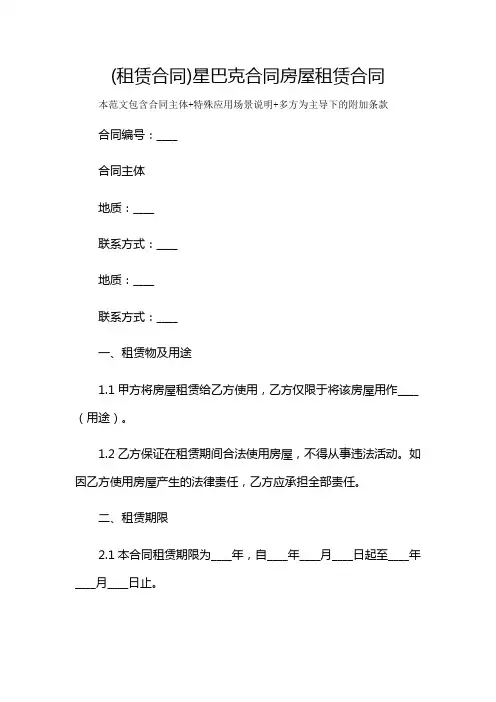 (租赁合同)星巴克合同房屋租赁合同

本范文包含合同主体+特殊应用场景说明+多方为主导下的附加条款

合同编号：____

合同主体

地质：____

联系方式：____

地质：____

联系方式：____

一、租赁物及用途

1.1 甲方将房屋租赁给乙方使用，乙方仅限于将该房屋用作____（用途）。

1.2 乙方保证在租赁期间合法使用房屋，不得从事违法活动。如因乙方使用房屋产生的法律责任，乙方应承担全部责任。

二、租赁期限

2.1 本合同租赁期限为____年，自____年____月____日起至____年____月____日止。